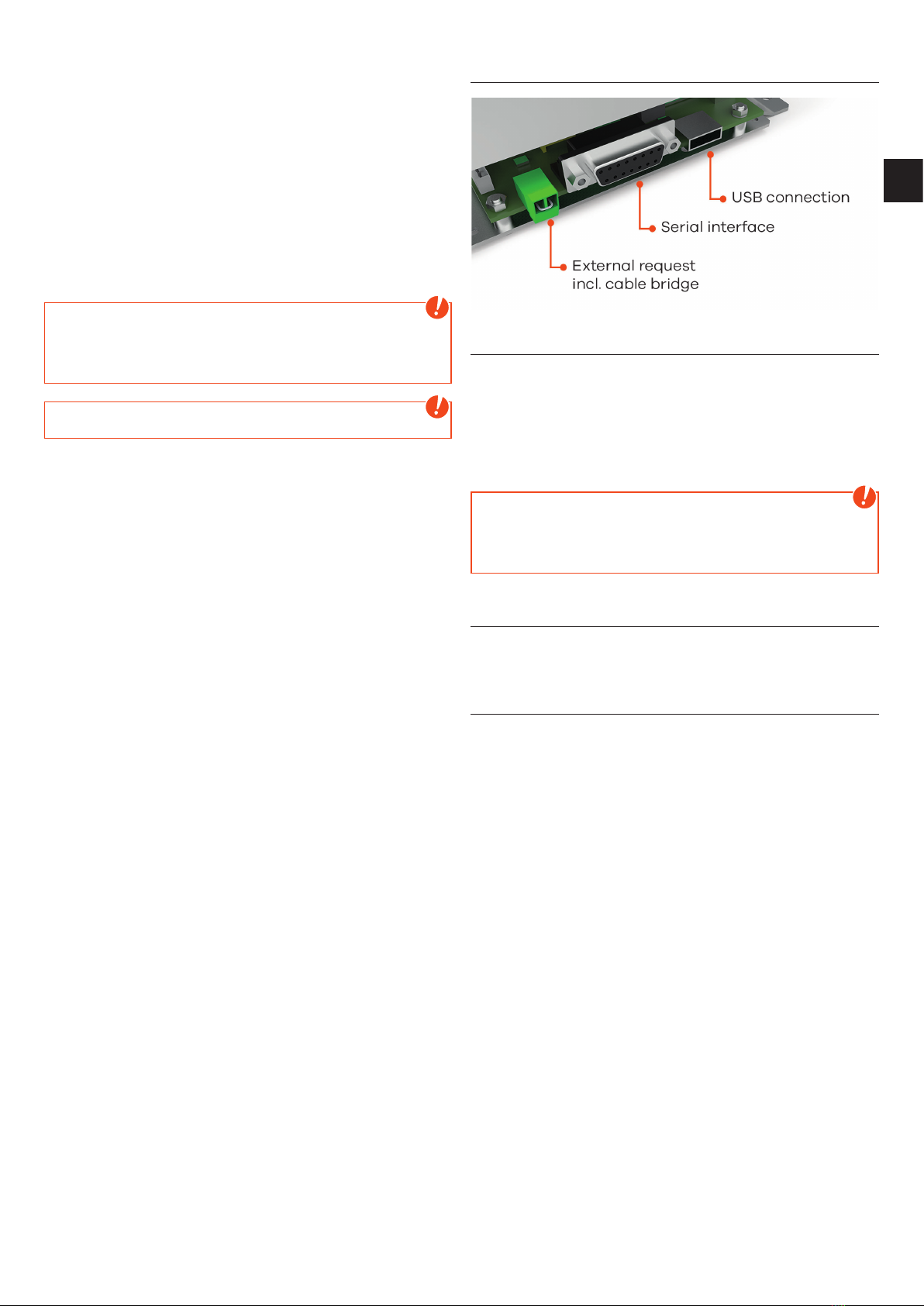 USB connection

Serial interface

External request
incl. cable bridge